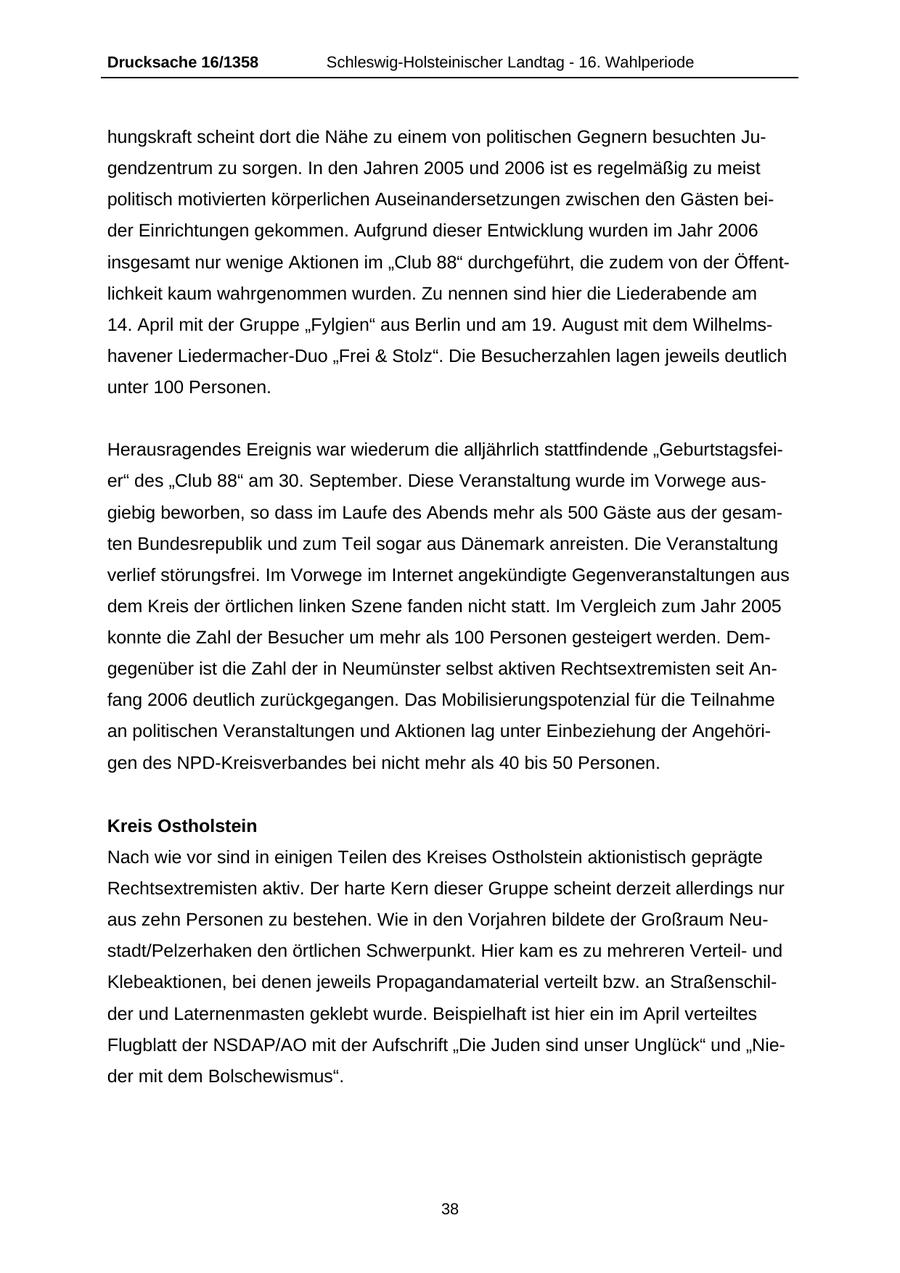 Drucksache 16/1358 Schleswig-Holsteinischer Landtag - 16. Wahlperiode

hungskraft scheint dort die Nähe zu einem von politischen Gegnern besuchten Jugendzentrum zu sorgen. In den Jahren 2005 und 2006 ist es regelmäßig zu meist politisch motivierten körperlichen Auseinandersetzungen zwischen den Gästen beider Einrichtungen gekommen. Aufgrund dieser Entwicklung wurden im Jahr 2006 insgesamt nur wenige Aktionen im „Club 88“ durchgeführt, die zudem von der Öffentlichkeit kaum wahrgenommen wurden. Zu nennen sind hier die Liederabende am 14. April mit der Gruppe „Fylgien“ aus Berlin und am 19. August mit dem Wilhelmshavener Liedermacher-Duo „Frei & Stolz“. Die Besucherzahlen lagen jeweils deutlich unter 100 Personen.

Herausragendes Ereignis war wiederum die alljährlich stattfindende „Geburtstagsfeier“ des „Club 88“ am 30. September. Diese Veranstaltung wurde im Vorwege ausgiebig beworben, so dass im Laufe des Abends mehr als 500 Gäste aus der gesamten Bundesrepublik und zum Teil sogar aus Dänemark anreisten. Die Veranstaltung verlief störungsfrei. Im Vorwege im Internet angekündigte Gegenveranstaltungen aus dem Kreis der örtlichen linken Szene fanden nicht statt. Im Vergleich zum Jahr 2005 konnte die Zahl der Besucher um mehr als 100 Personen gesteigert werden. Demgegenüber ist die Zahl der in Neumünster selbst aktiven Rechtsextremisten seit Anfang 2006 deutlich zurückgegangen. Das Mobilisierungspotenzial für die Teilnahme an politischen Veranstaltungen und Aktionen lag unter Einbeziehung der Angehörigen des NPD-Kreisverbandes bei nicht mehr als 40 bis 50 Personen.

Kreis Ostholstein
Nach wie vor sind in einigen Teilen des Kreises Ostholstein aktionistisch geprägte Rechtsextremisten aktiv. Der harte Kern dieser Gruppe scheint derzeit allerdings nur aus zehn Personen zu bestehen. Wie in den Vorjahren bildete der Großraum Neustadt/Pelzerhaken den örtlichen Schwerpunkt. Hier kam es zu mehreren Verteil- und Klebeaktionen, bei denen jeweils Propagandamaterial verteilt bzw. an Straßenschilder und Laternenmasten geklebt wurde. Beispielhaft ist hier ein im April verteiltes Flugblatt der NSDAP/AO mit der Aufschrift „Die Juden sind unser Unglück“ und „Nieder mit dem Bolschewismus“.

38